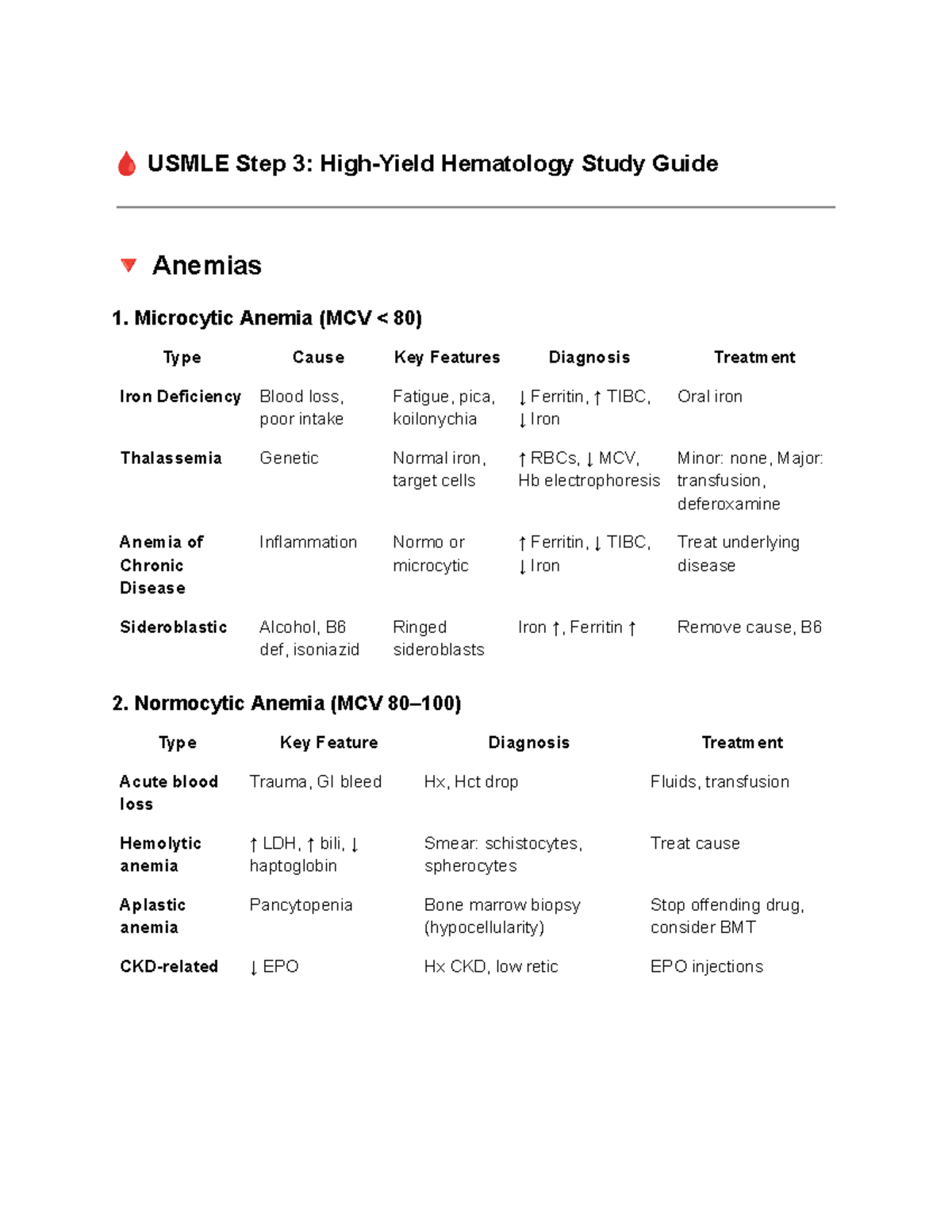 USMLE Step 3: High-Yield Hematology Study Guide

Anemias

1. Microcytic Anemia (MCV < 80)

| Type | Cause | Key Features | Diagnosis | Treatment |
|---|---|---|---|---|
| Iron Deficiency | Blood loss, poor intake | Fatigue, pica, koilonychia | ↓ Ferritin, ↑ TIBC, ↓ Iron | Oral iron |
| Thalassemia | Genetic | Normal iron, target cells | ↑ RBCs, ↓ MCV, Hb electrophoresis | Minor: none, Major: transfusion, deferoxamine |
| Anemia of Chronic Disease | Inflammation | Normo or microcytic | ↑ Ferritin, ↓ TIBC, ↓ Iron | Treat underlying disease |
| Sideroblastic | Alcohol, B6 def, isoniazid | Ringed sideroblasts | Iron ↑, Ferritin ↑ | Remove cause, B6 |

2. Normocytic Anemia (MCV 80–100)

| Type | Key Feature | Diagnosis | Treatment |
|---|---|---|---|
| Acute blood loss | Trauma, GI bleed | Hx, Hct drop | Fluids, transfusion |
| Hemolytic anemia | ↑ LDH, ↑ bili, ↓ haptoglobin | Smear: schistocytes, spherocytes | Treat cause |
| Aplastic anemia | Pancytopenia | Bone marrow biopsy (hypocellularity) | Stop offending drug, consider BMT |
| CKD-related | ↓ EPO | Hx CKD, low retic | EPO injections |